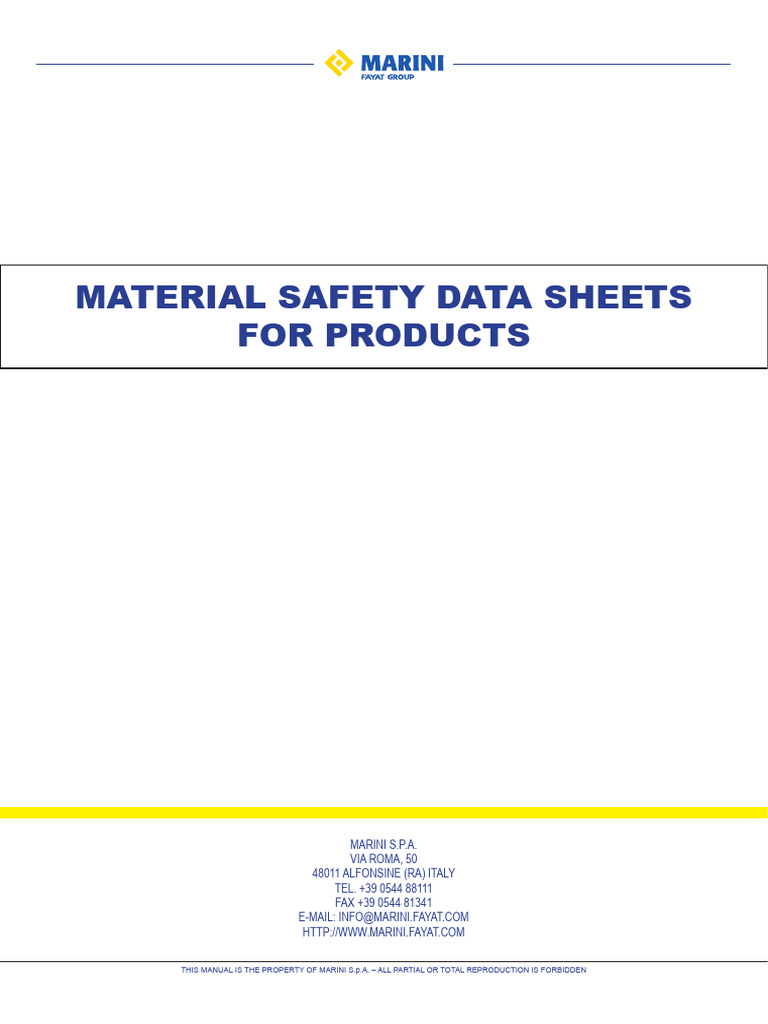 MARINI
FAYAT GROUP

MATERIAL SAFETY DATA SHEETS
FOR PRODUCTS

MARINI S.P.A.
VIA ROMA, 50
48011 ALFONSINE (RA) ITALY
TEL. +39 0544 88111
FAX +39 0544 81341
E-MAIL: INFO@MARINI.FAYAT.COM
HTTP://WWW.MARINI.FAYAT.COM

THIS MANUAL IS THE PROPERTY OF MARINI S.p.A. – ALL PARTIAL OR TOTAL REPRODUCTION IS FORBIDDEN